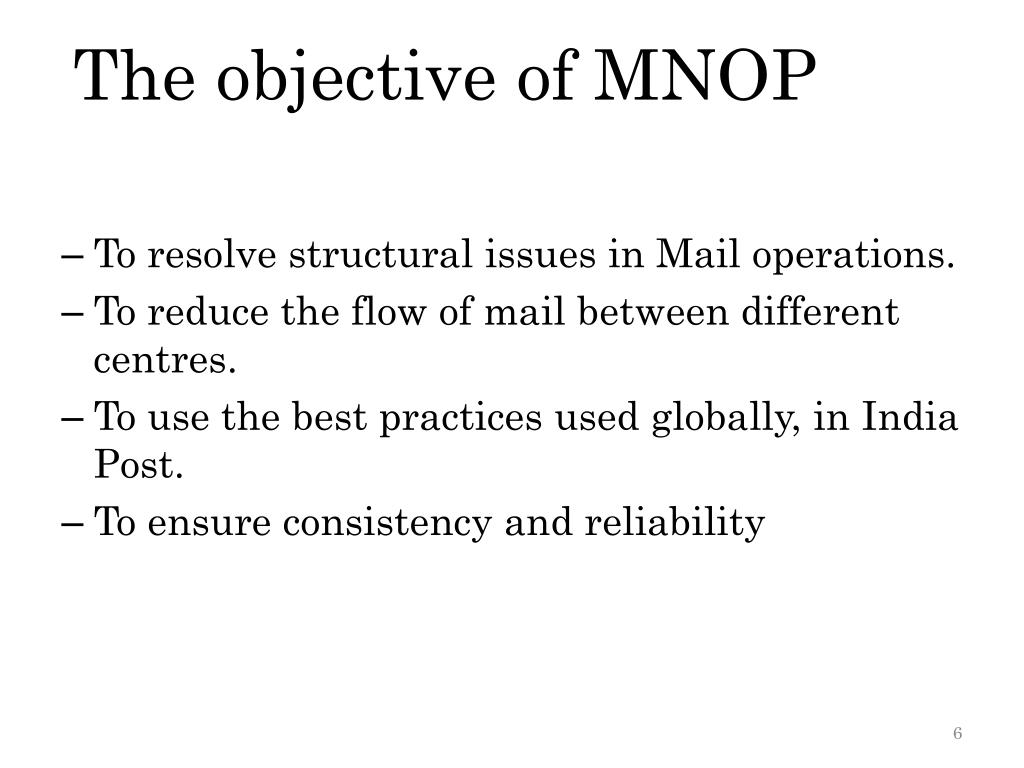 The objective of MNOP

– To resolve structural issues in Mail operations.
– To reduce the flow of mail between different centres.
– To use the best practices used globally, in India Post.
– To ensure consistency and reliability

6